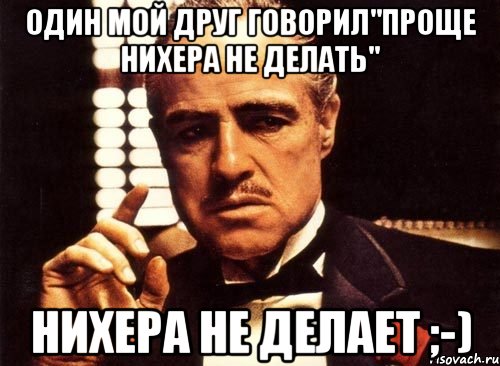 ОДИН МОЙ ДРУГ ГОВОРИЛ"ПРОЩЕ НИХЕРА НЕ ДЕЛАТЬ"

НИХЕРА НЕ ДЕЛАЕТ ;-)

risovach.ru